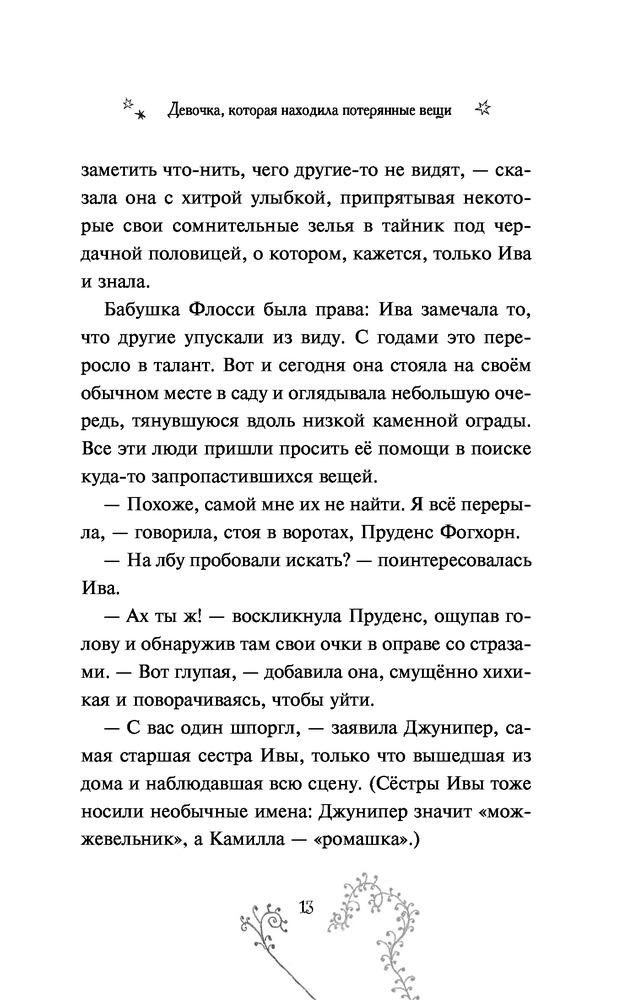 Девочка, которая находила потерянные вещи

заметить что-нить, чего другие-то не видят, — сказала она с хитрой улыбкой, припрятывая некоторые свои сомнительные зелья в тайник под чердачной половицей, о котором, кажется, только Ива и знала.

Бабушка Флосси была права: Ива замечала то, что другие упускали из виду. С годами это переросло в талант. Вот и сегодня она стояла на своём обычном месте в саду и оглядывала небольшую очередь, тянувшуюся вдоль низкой каменной ограды. Все эти люди пришли просить её помощи в поиске куда-то запропастившихся вещей.

— Похоже, самой мне их не найти. Я всё перерыла, — говорила, стоя в воротах, Пруденс Фогхорн.

— На лбу пробовали искать? — поинтересовалась Ива.

— Ах ты ж! — воскликнула Пруденс, ощупав голову и обнаружив там свои очки в оправе со стразами. — Вот глупая, — добавила она, смущённо хихикая и поворачиваясь, чтобы уйти.

— С вас один шпоргл, — заявила Джунипер, самая старшая сестра Ивы, только что вышедшая из дома и наблюдавшая всю сцену. (Сёстры Ивы тоже носили необычные имена: Джунипер значит «можжевельник», а Камилла — «ромашка».)

13